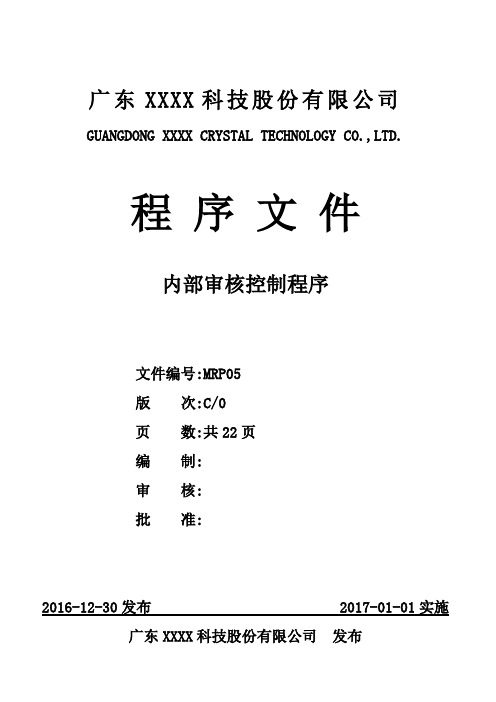 广东 XXXX 科技股份有限公司
GUANGDONG XXXX CRYSTAL TECHNOLOGY CO.,LTD.

程 序 文 件

内部审核控制程序

文件编号:MRP05
版 次:C/0
页 数:共 22 页
编 制:
审 核:
批 准:

2016-12-30 发布 2017-01-01 实施

广东 XXXX 科技股份有限公司 发布